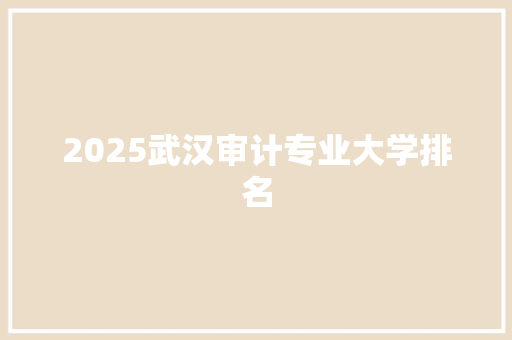 2025武汉审计专业大学排名